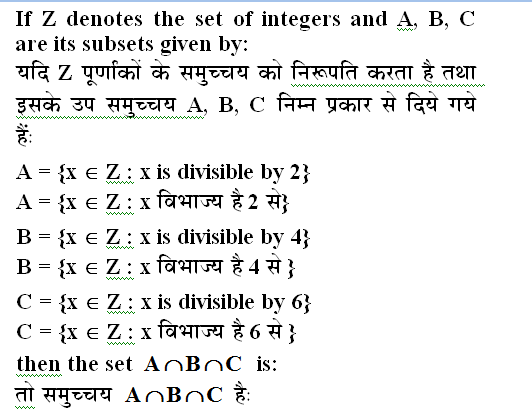 If Z denotes the set of integers and A, B, C are its subsets given by:

यदि Z पूर्णांकों के समुच्चय को निरूपति करता है तथा इसके उप समुच्चय A, B, C निम्न प्रकार से दिये गये हैं:

$A = \{x \in Z : x \text{ is divisible by } 2\}$

$A = \{x \in Z : x$ विभाज्य है 2 से$\}$

$B = \{x \in Z : x \text{ is divisible by } 4\}$

$B = \{x \in Z : x$ विभाज्य है 4 से $\}$

$C = \{x \in Z : x \text{ is divisible by } 6\}$

$C = \{x \in Z : x$ विभाज्य है 6 से $\}$

then the set $A \cap B \cap C$ is:

तो समुच्चय $A \cap B \cap C$ है: